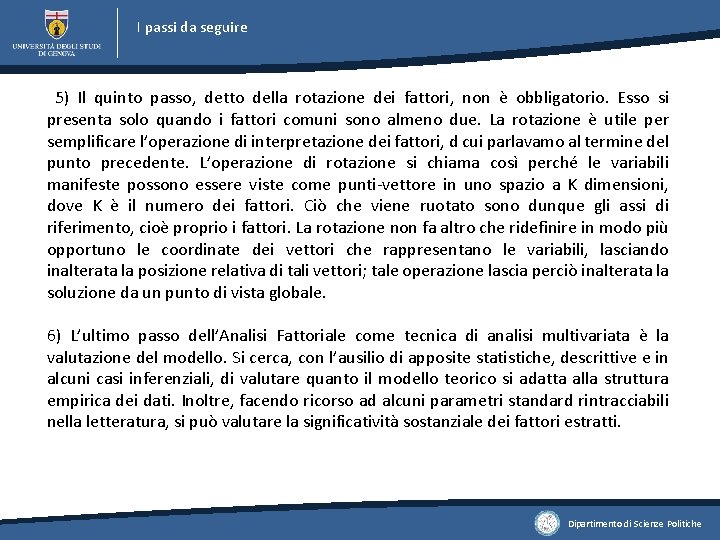 UNIVERSITÀ DEGLI STUDI DI GENOVA

I passi da seguire

5) Il quinto passo, detto della rotazione dei fattori, non è obbligatorio. Esso si presenta solo quando i fattori comuni sono almeno due. La rotazione è utile per semplificare l'operazione di interpretazione dei fattori, d cui parlavamo al termine del punto precedente. L'operazione di rotazione si chiama così perché le variabili manifeste possono essere viste come punti-vettore in uno spazio a K dimensioni, dove K è il numero dei fattori. Ciò che viene ruotato sono dunque gli assi di riferimento, cioè proprio i fattori. La rotazione non fa altro che ridefinire in modo più opportuno le coordinate dei vettori che rappresentano le variabili, lasciando inalterata la posizione relativa di tali vettori; tale operazione lascia perciò inalterata la soluzione da un punto di vista globale.

6) L'ultimo passo dell'Analisi Fattoriale come tecnica di analisi multivariata è la valutazione del modello. Si cerca, con l'ausilio di apposite statistiche, descrittive e in alcuni casi inferenziali, di valutare quanto il modello teorico si adatta alla struttura empirica dei dati. Inoltre, facendo ricorso ad alcuni parametri standard rintracciabili nella letteratura, si può valutare la significatività sostanziale dei fattori estratti.

Dipartimento di Scienze Politiche